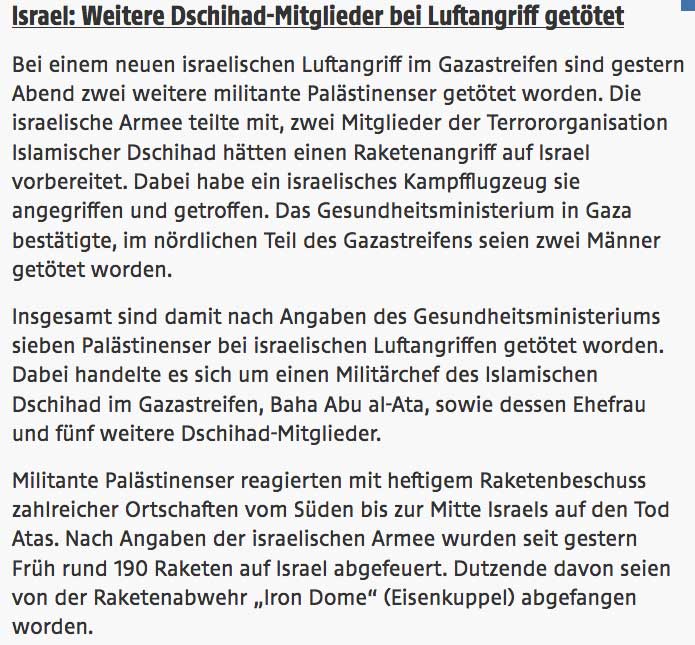 Israel: Weitere Dschihad-Mitglieder bei Luftangriff getötet

Bei einem neuen israelischen Luftangriff im Gazastreifen sind gestern Abend zwei weitere militante Palästinenser getötet worden. Die israelische Armee teilte mit, zwei Mitglieder der Terrororganisation Islamischer Dschihad hätten einen Raketenangriff auf Israel vorbereitet. Dabei habe ein israelisches Kampfflugzeug sie angegriffen und getroffen. Das Gesundheitsministerium in Gaza bestätigte, im nördlichen Teil des Gazastreifens seien zwei Männer getötet worden.

Insgesamt sind damit nach Angaben des Gesundheitsministeriums sieben Palästinenser bei israelischen Luftangriffen getötet worden. Dabei handelte es sich um einen Militärchef des Islamischen Dschihad im Gazastreifen, Baha Abu al-Ata, sowie dessen Ehefrau und fünf weitere Dschihad-Mitglieder.

Militante Palästinenser reagierten mit heftigem Raketenbeschuss zahlreicher Ortschaften vom Süden bis zur Mitte Israels auf den Tod Atas. Nach Angaben der israelischen Armee wurden seit gestern Früh rund 190 Raketen auf Israel abgefeuert. Dutzende davon seien von der Raketenabwehr „Iron Dome“ (Eisenkuppel) abgefangen worden.